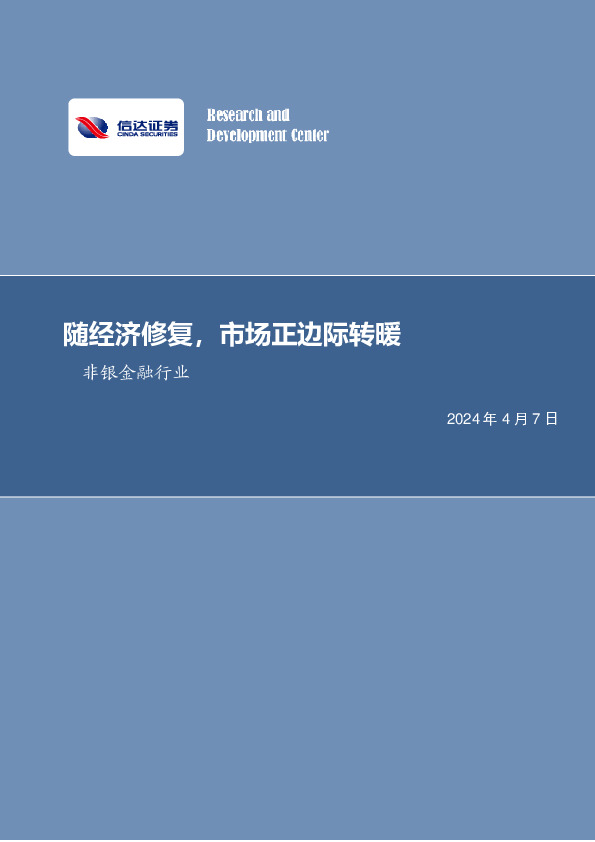 信达证券
CINDA SECURITIES

Research and
Development Center

随经济修复，市场正边际转暖

非银金融行业

2024 年 4 月 7 日